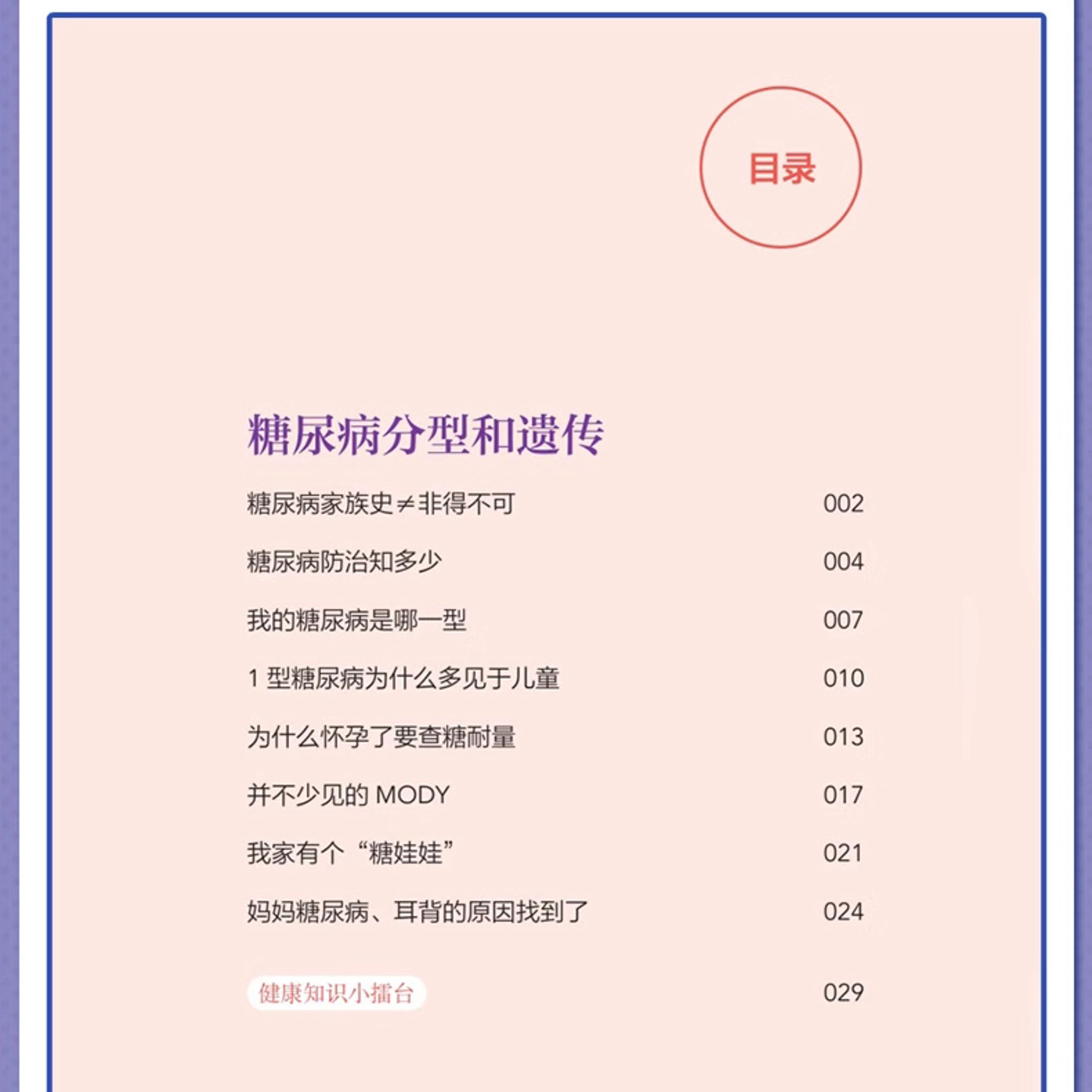 目录

糖尿病分型和遗传

糖尿病家族史≠非得不可 002

糖尿病防治知多少 004

我的糖尿病是哪一型 007

1型糖尿病为什么多见于儿童 010

为什么怀孕了要查糖耐量 013

并不少见的MODY 017

我家有个“糖娃娃” 021

妈妈糖尿病、耳背的原因找到了 024

健康知识小擂台 029